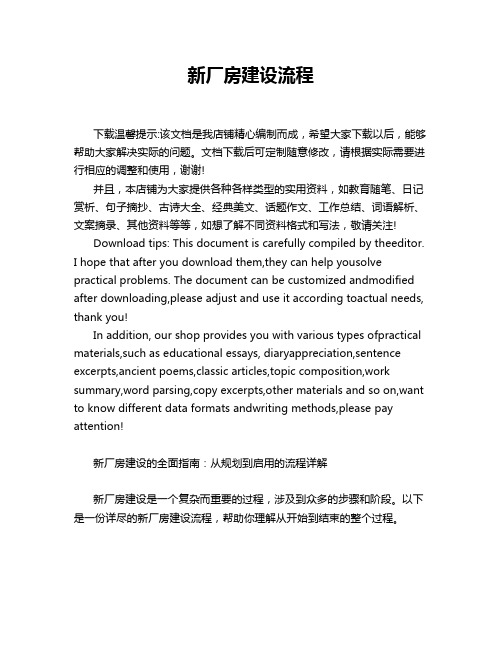 新厂房建设流程

下载温馨提示:该文档是我店铺精心编制而成，希望大家下载以后，能够帮助大家解决实际的问题。文档下载后可定制随意修改，请根据实际需要进行相应的调整和使用，谢谢!

并且，本店铺为大家提供各种各样类型的实用资料，如教育随笔、日记赏析、句子摘抄、古诗大全、经典美文、话题作文、工作总结、词语解析、文案摘录、其他资料等等，如想了解不同资料格式和写法，敬请关注!

Download tips: This document is carefully compiled by theeditor. I hope that after you download them,they can help yousolve practical problems. The document can be customized andmodified after downloading,please adjust and use it according toactual needs, thank you!

In addition, our shop provides you with various types ofpractical materials,such as educational essays, diaryappreciation,sentence excerpts,ancient poems,classic articles,topic composition,work summary,word parsing,copy excerpts,other materials and so on,want to know different data formats andwriting methods,please pay attention!

新厂房建设的全面指南：从规划到启用的流程详解

新厂房建设是一个复杂而重要的过程，涉及到众多的步骤和阶段。以下是一份详尽的新厂房建设流程，帮助你理解从开始到结束的整个过程。